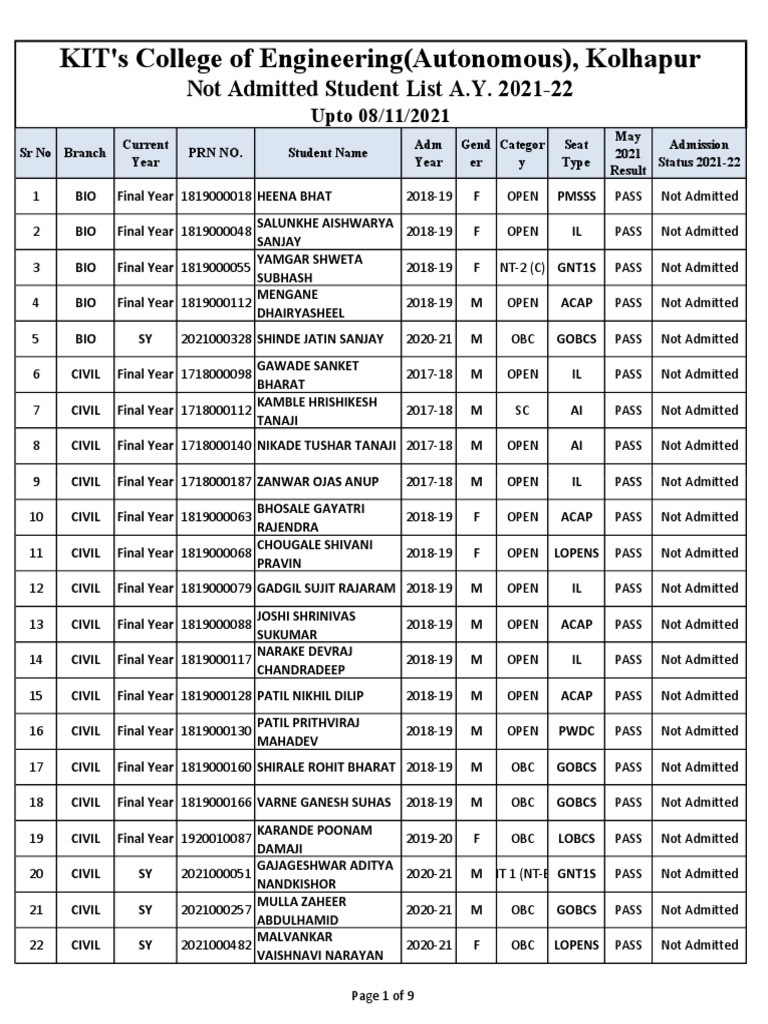 KIT's College of Engineering(Autonomous), Kolhapur

Not Admitted Student List A.Y. 2021-22

Upto 08/11/2021

| Sr No | Branch | Current Year | PRN NO. | Student Name | Adm Year | Gender | Category | Seat Type | May 2021 Result | Admission Status 2021-22 |
|---|---|---|---|---|---|---|---|---|---|---|
| 1 | BIO | Final Year | 1819000018 | HEENA BHAT | 2018-19 | F | OPEN | PMSSS | PASS | Not Admitted |
| 2 | BIO | Final Year | 1819000048 | SALUNKHE AISHWARYA SANJAY | 2018-19 | F | OPEN | IL | PASS | Not Admitted |
| 3 | BIO | Final Year | 1819000055 | YAMGAR SHWETA SUBHASH | 2018-19 | F | NT-2 (C) | GNT1S | PASS | Not Admitted |
| 4 | BIO | Final Year | 1819000112 | MENGANE DHAIRYASHEEL | 2018-19 | M | OPEN | ACAP | PASS | Not Admitted |
| 5 | BIO | SY | 2021000328 | SHINDE JATIN SANJAY | 2020-21 | M | OBC | GOBCS | PASS | Not Admitted |
| 6 | CIVIL | Final Year | 1718000098 | GAWADE SANKET BHARAT | 2017-18 | M | OPEN | IL | PASS | Not Admitted |
| 7 | CIVIL | Final Year | 1718000112 | KAMBLE HRISHIKESH TANAJI | 2017-18 | M | SC | AI | PASS | Not Admitted |
| 8 | CIVIL | Final Year | 1718000140 | NIKADE TUSHAR TANAJI | 2017-18 | M | OPEN | AI | PASS | Not Admitted |
| 9 | CIVIL | Final Year | 1718000187 | ZANWAR OJAS ANUP | 2017-18 | M | OPEN | IL | PASS | Not Admitted |
| 10 | CIVIL | Final Year | 1819000063 | BHOSALE GAYATRI RAJENDRA | 2018-19 | F | OPEN | ACAP | PASS | Not Admitted |
| 11 | CIVIL | Final Year | 1819000068 | CHOUGALE SHIVANI PRAVIN | 2018-19 | F | OPEN | LOPENS | PASS | Not Admitted |
| 12 | CIVIL | Final Year | 1819000079 | GADGIL SUJIT RAJARAM | 2018-19 | M | OPEN | IL | PASS | Not Admitted |
| 13 | CIVIL | Final Year | 1819000088 | JOSHI SHRINIVAS SUKUMAR | 2018-19 | M | OPEN | ACAP | PASS | Not Admitted |
| 14 | CIVIL | Final Year | 1819000117 | NARAKE DEVRAJ CHANDRADEEP | 2018-19 | M | OPEN | IL | PASS | Not Admitted |
| 15 | CIVIL | Final Year | 1819000128 | PATIL NIKHIL DILIP | 2018-19 | M | OPEN | ACAP | PASS | Not Admitted |
| 16 | CIVIL | Final Year | 1819000130 | PATIL PRITHVIRAJ MAHADEV | 2018-19 | M | OPEN | PWDC | PASS | Not Admitted |
| 17 | CIVIL | Final Year | 1819000160 | SHIRALE ROHIT BHARAT | 2018-19 | M | OBC | GOBCS | PASS | Not Admitted |
| 18 | CIVIL | Final Year | 1819000166 | VARNE GANESH SUHAS | 2018-19 | M | OBC | GOBCS | PASS | Not Admitted |
| 19 | CIVIL | Final Year | 1920010087 | KARANDE POONAM DAMAJI | 2019-20 | F | OBC | LOBCS | PASS | Not Admitted |
| 20 | CIVIL | SY | 2021000051 | GAJAGESHWAR ADITYA NANDKISHOR | 2020-21 | M | IT 1 (NT-E | GNT1S | PASS | Not Admitted |
| 21 | CIVIL | SY | 2021000257 | MULLA ZAHEER ABDULHAMID | 2020-21 | M | OBC | GOBCS | PASS | Not Admitted |
| 22 | CIVIL | SY | 2021000482 | MALVANKAR VAISHNAVI NARAYAN | 2020-21 | F | OBC | LOPENS | PASS | Not Admitted |

Page 1 of 9